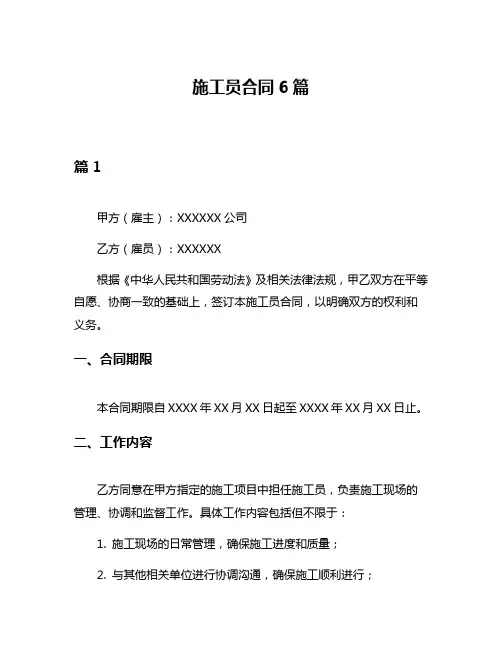 施工员合同 6 篇

篇 1

甲方（雇主）：XXXXXX 公司

乙方（雇员）：XXXXXX

根据《中华人民共和国劳动法》及相关法律法规，甲乙双方在平等自愿、协商一致的基础上，签订本施工员合同，以明确双方的权利和义务。

一、合同期限

本合同期限自 XXXX 年 XX 月 XX 日起至 XXXX 年 XX 月 XX 日止。

二、工作内容

乙方同意在甲方指定的施工项目中担任施工员，负责施工现场的管理、协调和监督工作。具体工作内容包括但不限于：

1. 施工现场的日常管理，确保施工进度和质量；

2. 与其他相关单位进行协调沟通，确保施工顺利进行；